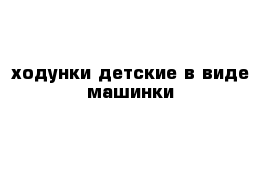 ходунки детские в виде машинки